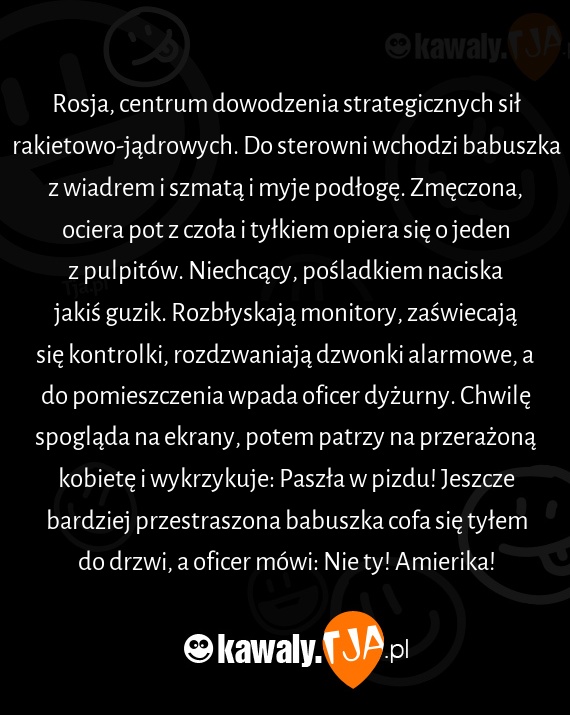 kawaly.TJA

Rosja, centrum dowodzenia strategicznych sił rakietowo-jądrowych. Do sterowni wchodzi babuszka z wiadrem i szmatą i myje podłogę. Zmęczona, ociera pot z czoła i tyłkiem opiera się o jeden z pulpitów. Niechcący, pośladkiem naciska jakiś guzik. Rozbłyskają monitory, zaświecają się kontrolki, rozdzwaniają dzwonki alarmowe, a do pomieszczenia wpada oficer dyżurny. Chwilę spogląda na ekrany, potem patrzy na przerażoną kobietę i wykrzykuje: Paszła w pizdu! Jeszcze bardziej przestraszona babuszka cofa się tyłem do drzwi, a oficer mówi: Nie ty! Amierika!

kawaly.TJA.pl